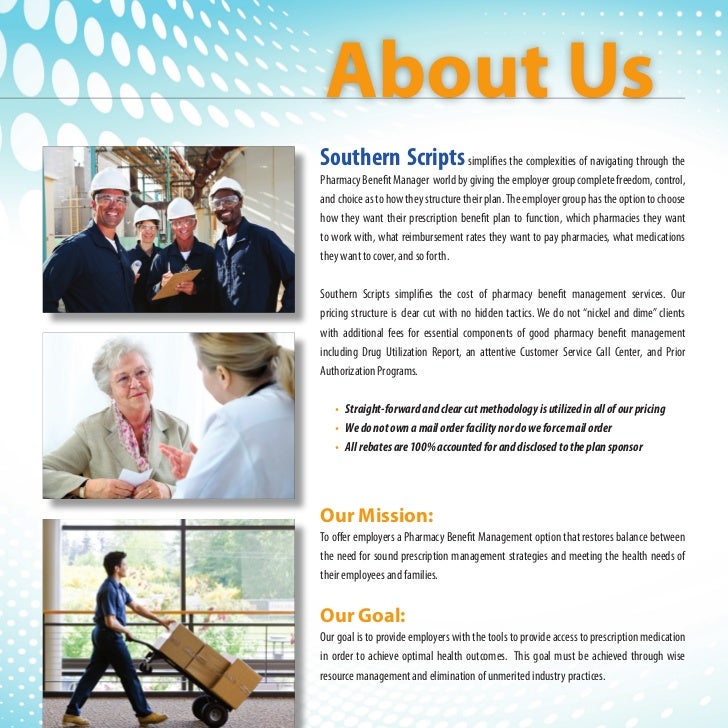 About Us

Southern Scripts simplifies the complexities of navigating through the Pharmacy Benefit Manager world by giving the employer group complete freedom, control, and choice as to how they structure their plan. The employer group has the option to choose how they want their prescription benefit plan to function, which pharmacies they want to work with, what reimbursement rates they want to pay pharmacies, what medications they want to cover, and so forth.

Southern Scripts simplifies the cost of pharmacy benefit management services. Our pricing structure is clear cut with no hidden tactics. We do not "nickel and dime" clients with additional fees for essential components of good pharmacy benefit management including Drug Utilization Report, an attentive Customer Service Call Center, and Prior Authorization Programs.

• Straight-forward and clear cut methodology is utilized in all of our pricing
• We do not own a mail order facility nor do we force mail order
• All rebates are 100% accounted for and disclosed to the plan sponsor

Our Mission:
To offer employers a Pharmacy Benefit Management option that restores balance between the need for sound prescription management strategies and meeting the health needs of their employees and families.

Our Goal:
Our goal is to provide employers with the tools to provide access to prescription medication in order to achieve optimal health outcomes. This goal must be achieved through wise resource management and elimination of unmerited industry practices.